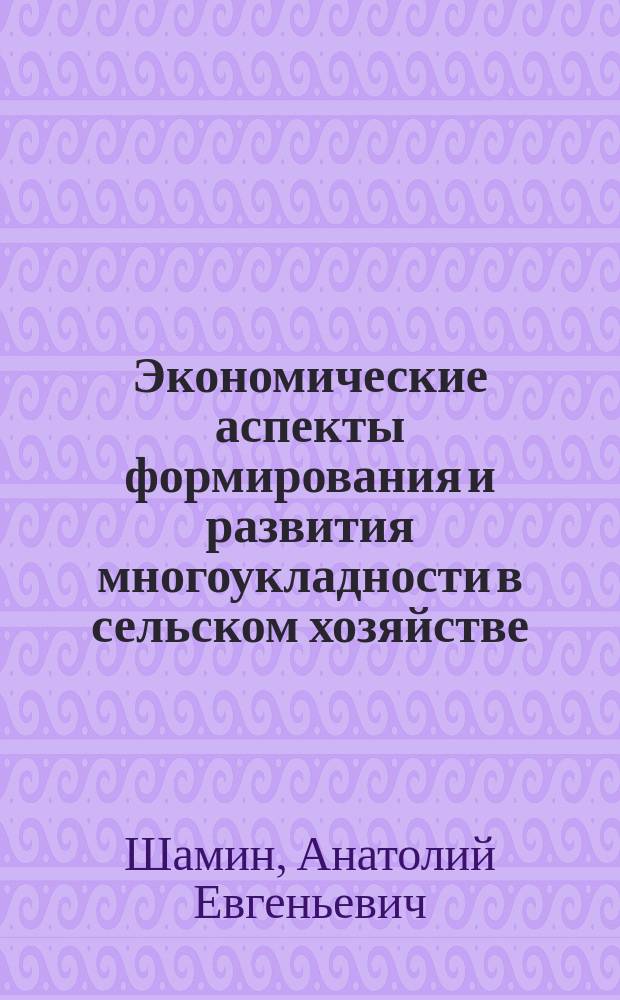 Экономические аспекты формирования и развития многоукладности в сельском хозяйстве

Шамин, Анатолий Евгеньевич